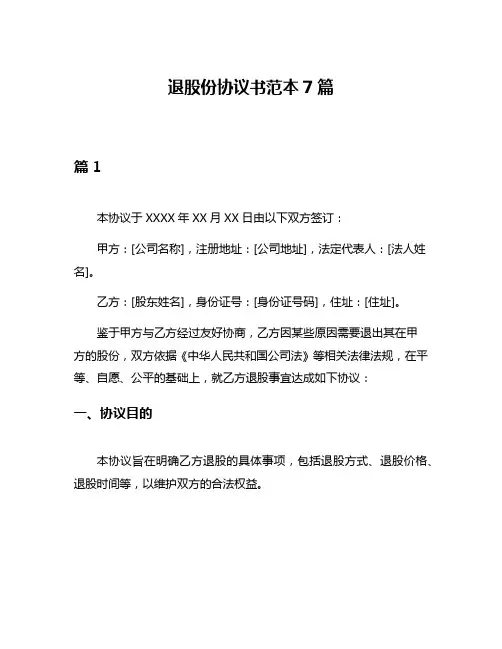 退股份协议书范本 7 篇

篇 1

本协议于 XXXX 年 XX 月 XX 日由以下双方签订：

甲方：[公司名称]，注册地址：[公司地址]，法定代表人：[法人姓名]。

乙方：[股东姓名]，身份证号：[身份证号码]，住址：[住址]。

鉴于甲方与乙方经过友好协商，乙方因某些原因需要退出其在甲方的股份，双方依据《中华人民共和国公司法》等相关法律法规，在平等、自愿、公平的基础上，就乙方退股事宜达成如下协议：

一、协议目的

本协议旨在明确乙方退股的具体事项，包括退股方式、退股价格、退股时间等，以维护双方的合法权益。